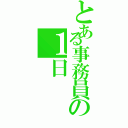 とある事務員の
1日